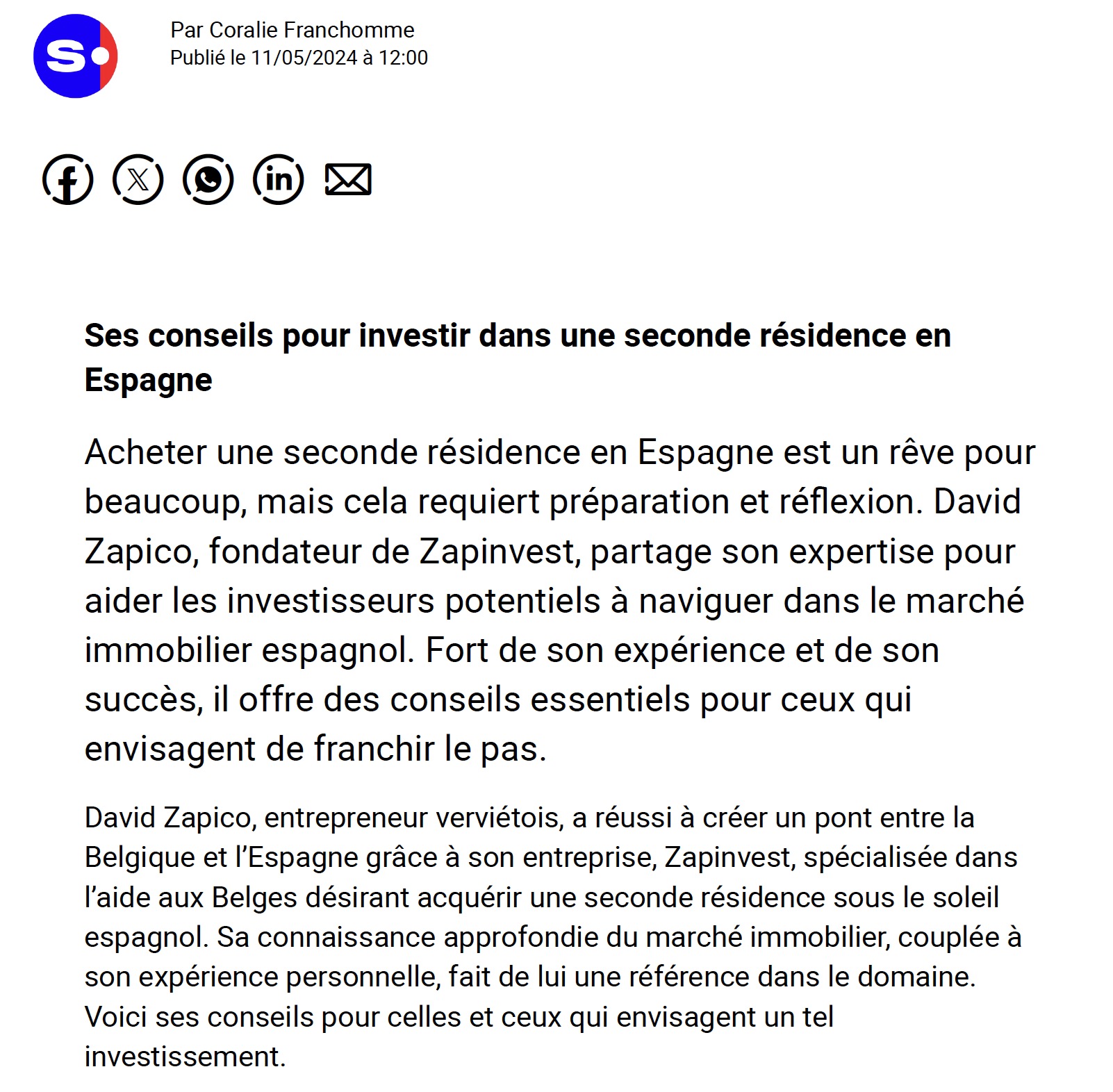 S

Par Coralie Franchomme
Publié le 11/05/2024 à 12:00

Ses conseils pour investir dans une seconde résidence en Espagne

Acheter une seconde résidence en Espagne est un rêve pour beaucoup, mais cela requiert préparation et réflexion. David Zapico, fondateur de Zapinvest, partage son expertise pour aider les investisseurs potentiels à naviguer dans le marché immobilier espagnol. Fort de son expérience et de son succès, il offre des conseils essentiels pour ceux qui envisagent de franchir le pas.

David Zapico, entrepreneur verviétois, a réussi à créer un pont entre la Belgique et l'Espagne grâce à son entreprise, Zapinvest, spécialisée dans l'aide aux Belges désirant acquérir une seconde résidence sous le soleil espagnol. Sa connaissance approfondie du marché immobilier, couplée à son expérience personnelle, fait de lui une référence dans le domaine. Voici ses conseils pour celles et ceux qui envisagent un tel investissement.